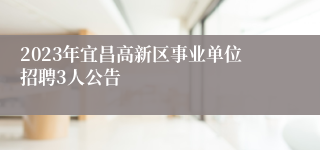 2023年宜昌高新区事业单位招聘3人公告